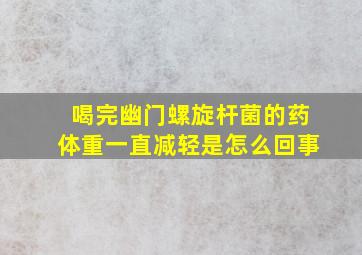 喝完幽门螺旋杆菌的药
体重一直减轻是怎么回事